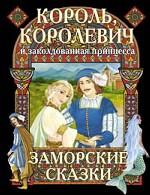 КОРОЛЬ, КОРОЛЕВИЧ
и заколдованная принцесса

ЗАМОРСКИЕ СКАЗКИ